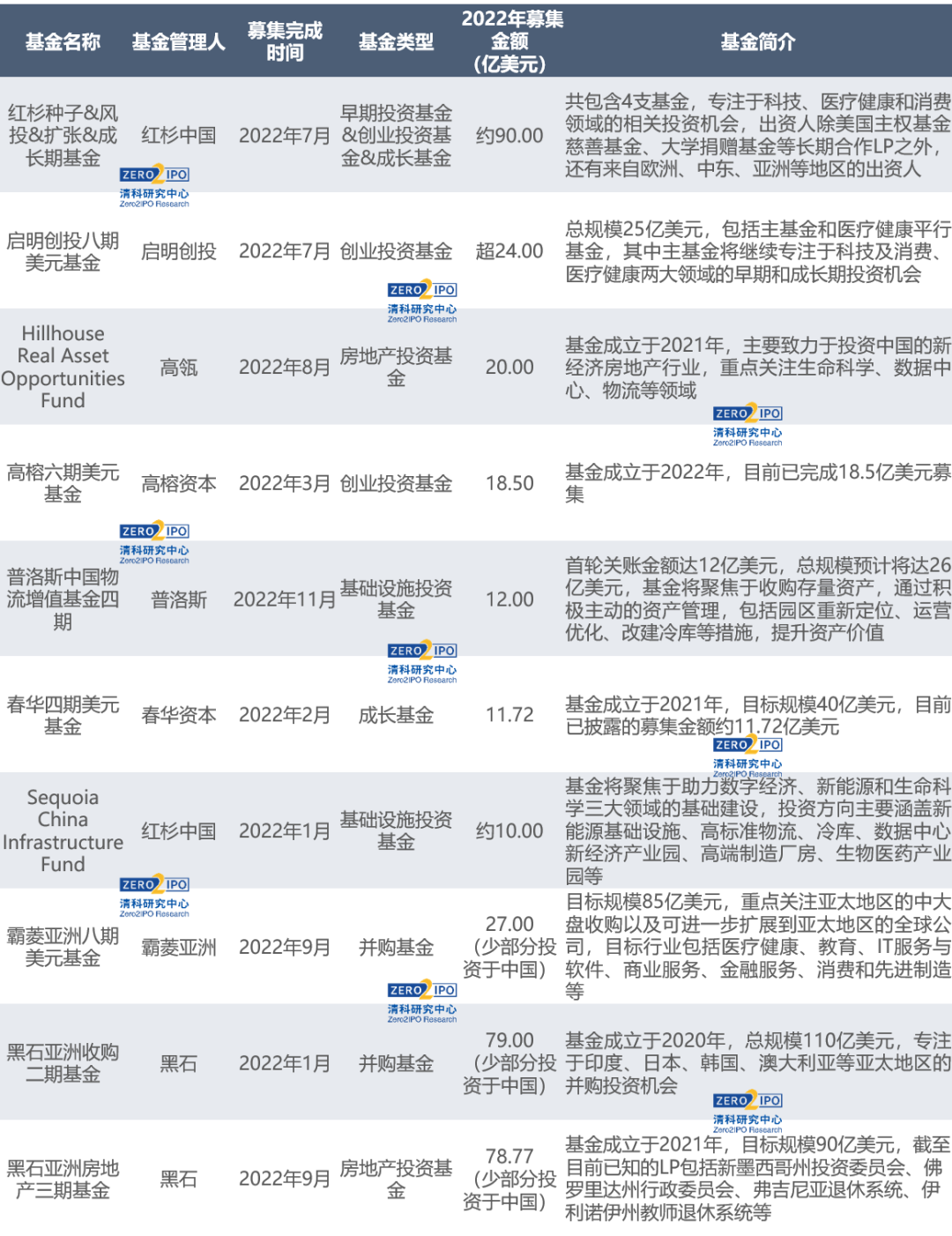 | 基金名称 | 基金管理人 | 募集完成时间 | 基金类型 | 2022年募集金额（亿美元） | 基金简介 |
|---|---|---|---|---|---|
| 红杉种子&风投&扩张&成长期基金 | 红杉中国 | 2022年7月 | 早期投资基金&创业投资基金&成长基金 | 约90.00 | 共包含4支基金，专注于科技、医疗健康和消费领域的相关投资机会，出资人除美国主权基金慈善基金、大学捐赠基金等长期合作LP之外，还有来自欧洲、中东、亚洲等地区的出资人 |
| 启明创投八期美元基金 | 启明创投 | 2022年7月 | 创业投资基金 | 超24.00 | 总规模25亿美元，包括主基金和医疗健康平行基金，其中主基金将继续专注于科技及消费、医疗健康两大领域的早期和成长期投资机会 |
| Hillhouse Real Asset Opportunities Fund | 高瓴 | 2022年8月 | 房地产投资基金 | 20.00 | 基金成立于2021年，主要致力于投资中国的新经济房地产行业，重点关注生命科学、数据中心、物流等领域 |
| 高榕六期美元基金 | 高榕资本 | 2022年3月 | 创业投资基金 | 18.50 | 基金成立于2022年，目前已完成18.5亿美元募集 |
| 普洛斯中国物流增值基金四期 | 普洛斯 | 2022年11月 | 基础设施投资基金 | 12.00 | 首轮关账金额达12亿美元，总规模预计将达26亿美元，基金将聚焦于收购存量资产，通过积极主动的资产管理，包括园区重新定位、运营优化、改建冷库等措施，提升资产价值 |
| 春华四期美元基金 | 春华资本 | 2022年2月 | 成长基金 | 11.72 | 基金成立于2021年，目标规模40亿美元，目前已披露的募集金额约11.72亿美元 |
| Sequoia China Infrastructure Fund | 红杉中国 | 2022年1月 | 基础设施投资基金 | 约10.00 | 基金将聚焦于助力数字经济、新能源和生命科学三大领域的基础建设，投资方向主要涵盖新能源基础设施、高标准物流、冷库、数据中心新经济产业园、高端制造厂房、生物医药产业园等 |
| 霸菱亚洲八期美元基金 | 霸菱亚洲 | 2022年9月 | 并购基金 | 27.00（少部分投资于中国） | 目标规模85亿美元，重点关注亚太地区的中大盘收购以及可进一步扩展到亚太地区的全球公司，目标行业包括医疗健康、教育、IT服务与软件、商业服务、金融服务、消费和先进制造等 |
| 黑石亚洲收购二期基金 | 黑石 | 2022年1月 | 并购基金 | 79.00（少部分投资于中国） | 基金成立于2020年，总规模110亿美元，专注于印度、日本、韩国、澳大利亚等亚太地区的并购投资机会 |
| 黑石亚洲房地产三期基金 | 黑石 | 2022年9月 | 房地产投资基金 | 78.77（少部分投资于中国） | 基金成立于2021年，目标规模90亿美元，截至目前已知的LP包括新墨西哥州投资委员会、佛罗里达州行政委员会、弗吉尼亚退休系统、伊利诺伊州教师退休系统等 |

ZERO2IPO
清科研究中心
Zero2IPO Research